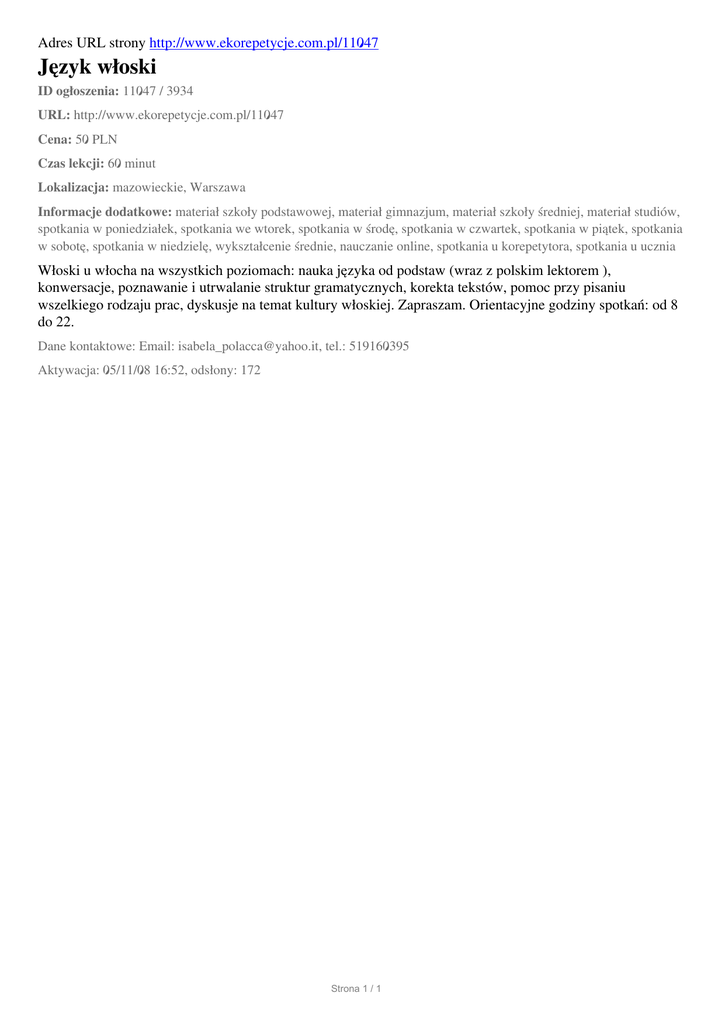 Adres URL strony http://www.ekorepetycje.com.pl/11047

Język włoski

ID ogłoszenia: 11047 / 3934

URL: http://www.ekorepetycje.com.pl/11047

Cena: 50 PLN

Czas lekcji: 60 minut

Lokalizacja: mazowieckie, Warszawa

Informacje dodatkowe: materiał szkoły podstawowej, materiał gimnazjum, materiał szkoły średniej, materiał studiów, spotkania w poniedziałek, spotkania we wtorek, spotkania w środę, spotkania w czwartek, spotkania w piątek, spotkania w sobotę, spotkania w niedzielę, wykształcenie średnie, nauczanie online, spotkania u korepetytora, spotkania u ucznia

Włoski u włocha na wszystkich poziomach: nauka języka od podstaw (wraz z polskim lektorem ), konwersacje, poznawanie i utrwalanie struktur gramatycznych, korekta tekstów, pomoc przy pisaniu wszelkiego rodzaju prac, dyskusje na temat kultury włoskiej. Zapraszam. Orientacyjne godziny spotkań: od 8 do 22.

Dane kontaktowe: Email: isabela_polacca@yahoo.it, tel.: 519160395

Aktywacja: 05/11/08 16:52, odsłony: 172

Strona 1 / 1